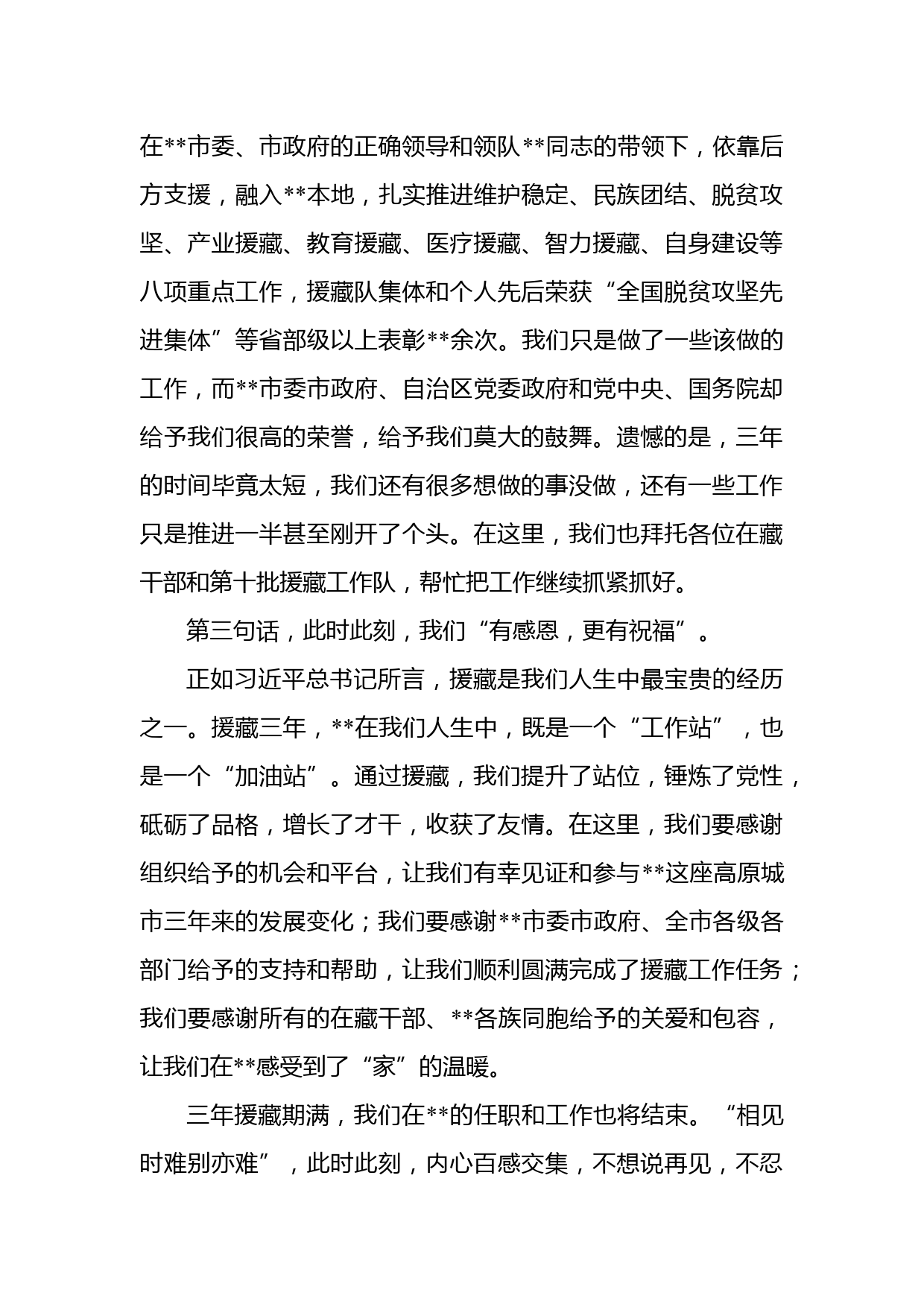 在**市委、市政府的正确领导和领队**同志的带领下，依靠后方支援，融入**本地，扎实推进维护稳定、民族团结、脱贫攻坚、产业援藏、教育援藏、医疗援藏、智力援藏、自身建设等八项重点工作，援藏队集体和个人先后荣获“全国脱贫攻坚先进集体”等省部级以上表彰**余次。我们只是做了一些该做的工作，而**市委市政府、自治区党委政府和党中央、国务院却给予我们很高的荣誉，给予我们莫大的鼓舞。遗憾的是，三年的时间毕竟太短，我们还有很多想做的事没做，还有一些工作只是推进一半甚至刚开了个头。在这里，我们也拜托各位在藏干部和第十批援藏工作队，帮忙把工作继续抓紧抓好。

第三句话，此时此刻，我们“有感恩，更有祝福”。

正如习近平总书记所言，援藏是我们人生中最宝贵的经历之一。援藏三年，**在我们人生中，既是一个“工作站”，也是一个“加油站”。通过援藏，我们提升了站位，锤炼了党性，砥砺了品格，增长了才干，收获了友情。在这里，我们要感谢组织给予的机会和平台，让我们有幸见证和参与**这座高原城市三年来的发展变化；我们要感谢**市委市政府、全市各级各部门给予的支持和帮助，让我们顺利圆满完成了援藏工作任务；我们要感谢所有的在藏干部、**各族同胞给予的关爱和包容，让我们在**感受到了“家”的温暖。

三年援藏期满，我们在**的任职和工作也将结束。“相见时难别亦难”，此时此刻，内心百感交集，不想说再见，不忍